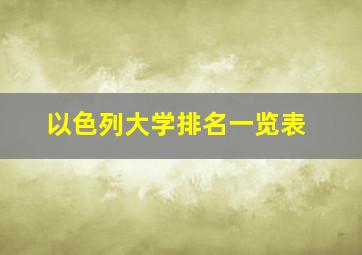 以色列大学排名一览表